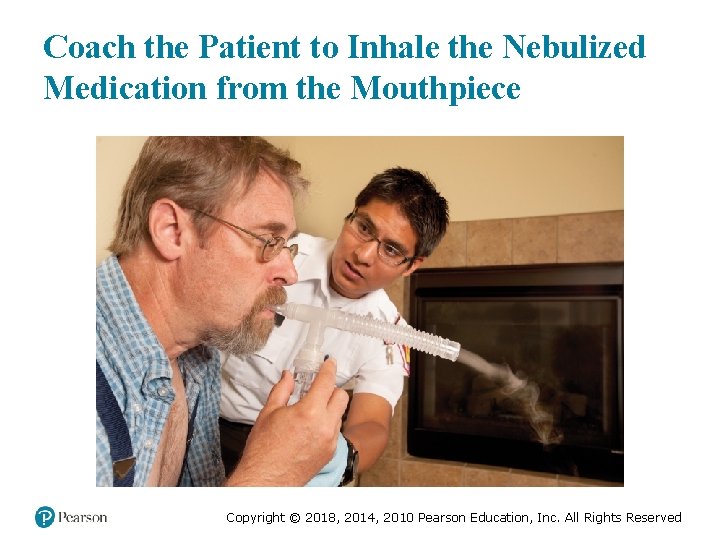 Coach the Patient to Inhale the Nebulized Medication from the Mouthpiece

Pearson

Copyright © 2018, 2014, 2010 Pearson Education, Inc. All Rights Reserved